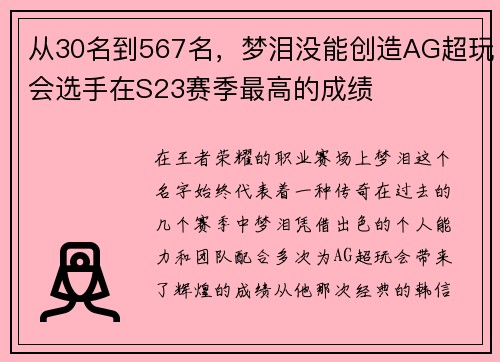 从30名到567名，梦泪没能创造AG超玩会选手在S23赛季最高的成绩

在王者荣耀的职业赛场上梦泪这个名字始终代表着一种传奇在过去的几个赛季中梦泪凭借出色的个人能力和团队配合多次为AG超玩会带来了辉煌的成绩从他那次经典的韩信